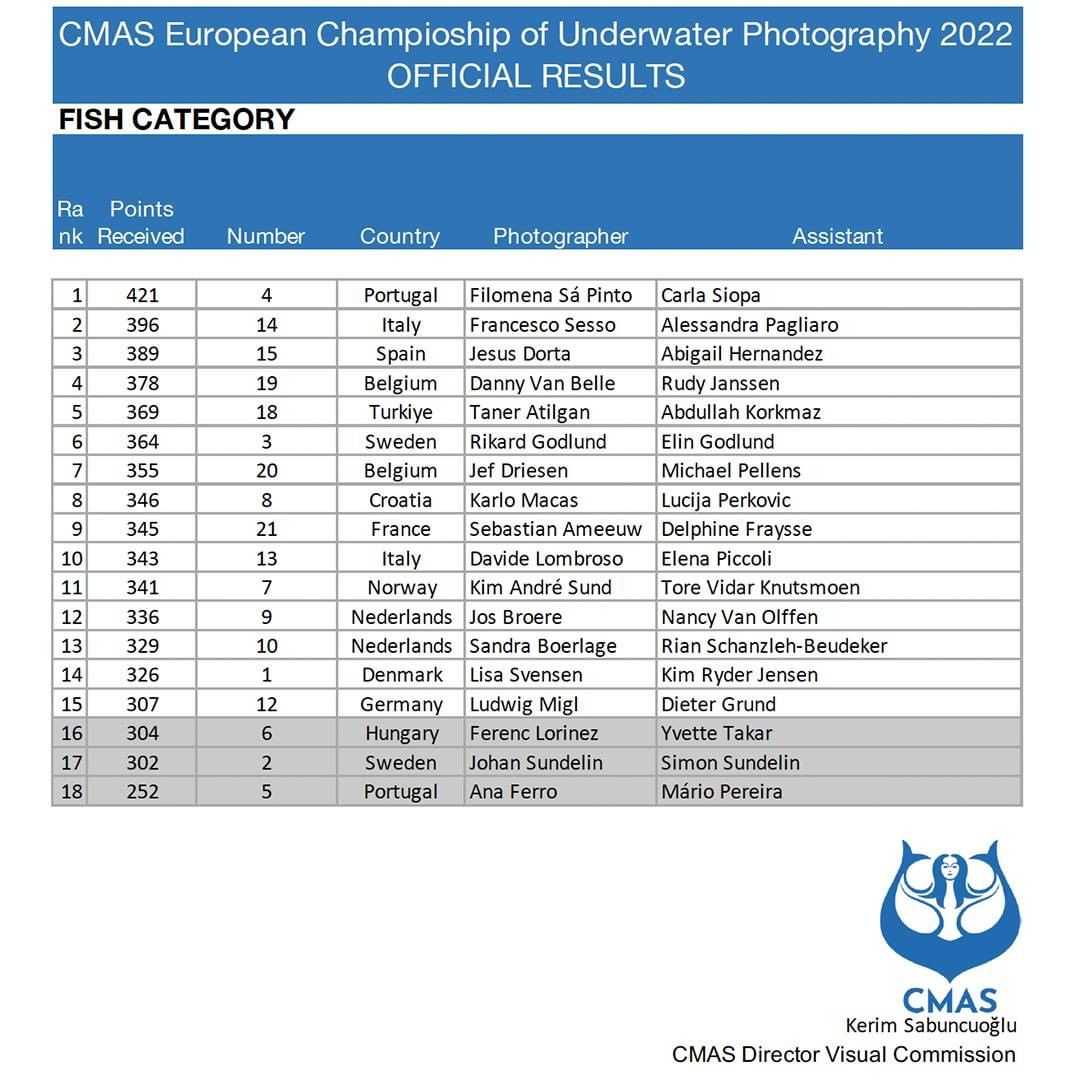 CMAS European Champioship of Underwater Photography 2022
OFFICIAL RESULTS

FISH CATEGORY

| Rank | Points Received | Number | Country | Photographer | Assistant |
|---|---|---|---|---|---|
| 1 | 421 | 4 | Portugal | Filomena Sá Pinto | Carla Siopa |
| 2 | 396 | 14 | Italy | Francesco Sesso | Alessandra Pagliaro |
| 3 | 389 | 15 | Spain | Jesus Dorta | Abigail Hernandez |
| 4 | 378 | 19 | Belgium | Danny Van Belle | Rudy Janssen |
| 5 | 369 | 18 | Turkiye | Taner Atilgan | Abdullah Korkmaz |
| 6 | 364 | 3 | Sweden | Rikard Godlund | Elin Godlund |
| 7 | 355 | 20 | Belgium | Jef Driesen | Michael Pellens |
| 8 | 346 | 8 | Croatia | Karlo Macas | Lucija Perkovic |
| 9 | 345 | 21 | France | Sebastian Ameeuw | Delphine Fraysse |
| 10 | 343 | 13 | Italy | Davide Lombroso | Elena Piccoli |
| 11 | 341 | 7 | Norway | Kim André Sund | Tore Vidar Knutsmoen |
| 12 | 336 | 9 | Nederlands | Jos Broere | Nancy Van Olffen |
| 13 | 329 | 10 | Nederlands | Sandra Boerlage | Rian Schanzleh-Beudeker |
| 14 | 326 | 1 | Denmark | Lisa Svensen | Kim Ryder Jensen |
| 15 | 307 | 12 | Germany | Ludwig Migl | Dieter Grund |
| 16 | 304 | 6 | Hungary | Ferenc Lorinez | Yvette Takar |
| 17 | 302 | 2 | Sweden | Johan Sundelin | Simon Sundelin |
| 18 | 252 | 5 | Portugal | Ana Ferro | Mário Pereira |

CMAS
Kerim Sabuncuoğlu
CMAS Director Visual Commission